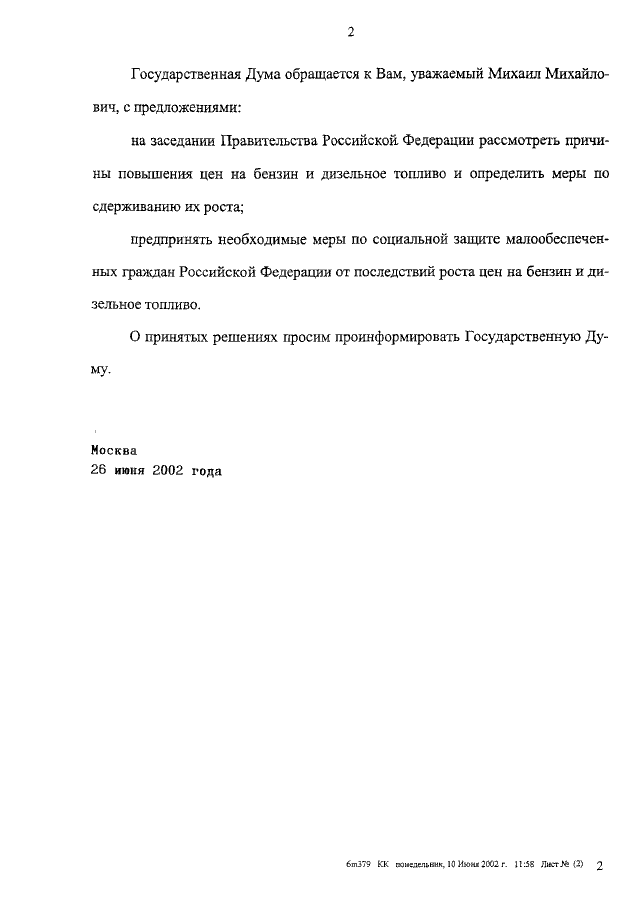 2

Государственная Дума обращается к Вам, уважаемый Михаил Михайлович, с предложениями:

на заседании Правительства Российской Федерации рассмотреть причины повышения цен на бензин и дизельное топливо и определить меры по сдерживанию их роста;

предпринять необходимые меры по социальной защите малообеспеченных граждан Российской Федерации от последствий роста цен на бензин и дизельное топливо.

О принятых решениях просим проинформировать Государственную Думу.

Москва
26 июня 2002 года

6m379 КК понедельник, 10 Июня 2002 г. 11:58 Лист № (2) 2